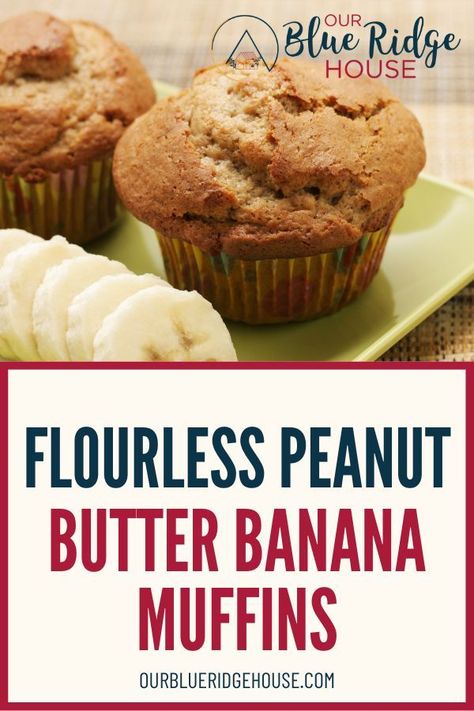 OUR Blue Ridge HOUSE

FLOURLESS PEANUT BUTTER BANANA MUFFINS

OURBLUERIDGEHOUSE.COM